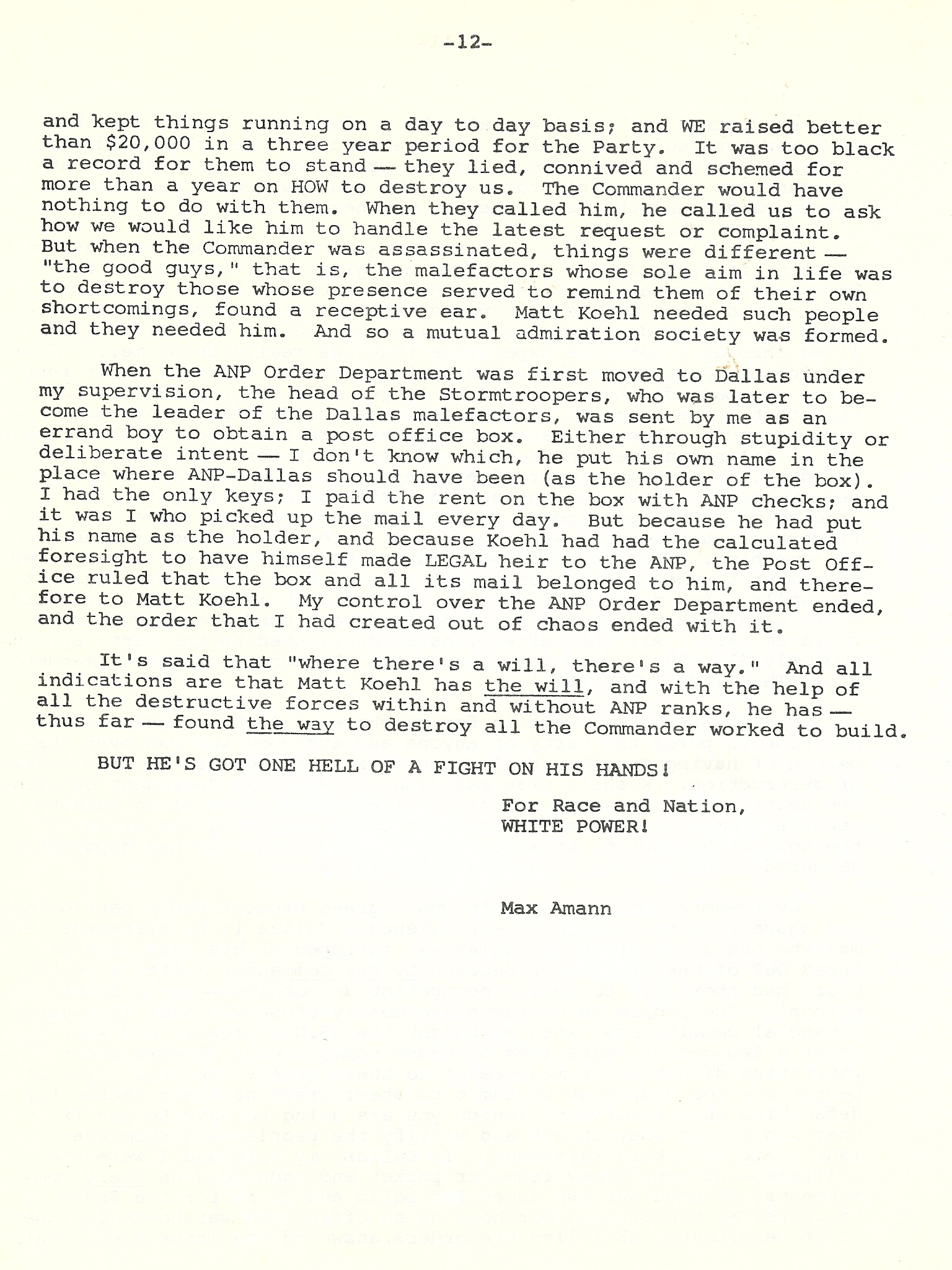 -12-

and kept things running on a day to day basis; and WE raised better than $20,000 in a three year period for the Party. It was too black a record for them to stand — they lied, connived and schemed for more than a year on HOW to destroy us. The Commander would have nothing to do with them. When they called him, he called us to ask how we would like him to handle the latest request or complaint. But when the Commander was assassinated, things were different — "the good guys," that is, the malefactors whose sole aim in life was to destroy those whose presence served to remind them of their own shortcomings, found a receptive ear. Matt Koehl needed such people and they needed him. And so a mutual admiration society was formed.

When the ANP Order Department was first moved to Dallas under my supervision, the head of the Stormtroopers, who was later to become the leader of the Dallas malefactors, was sent by me as an errand boy to obtain a post office box. Either through stupidity or deliberate intent — I don't know which, he put his own name in the place where ANP-Dallas should have been (as the holder of the box). I had the only keys; I paid the rent on the box with ANP checks; and it was I who picked up the mail every day. But because he had put his name as the holder, and because Koehl had had the calculated foresight to have himself made LEGAL heir to the ANP, the Post Office ruled that the box and all its mail belonged to him, and therefore to Matt Koehl. My control over the ANP Order Department ended, and the order that I had created out of chaos ended with it.

It's said that "where there's a will, there's a way." And all indications are that Matt Koehl has the will, and with the help of all the destructive forces within and without ANP ranks, he has — thus far — found the way to destroy all the Commander worked to build.

BUT HE'S GOT ONE HELL OF A FIGHT ON HIS HANDS!

For Race and Nation,
WHITE POWER!

Max Amann